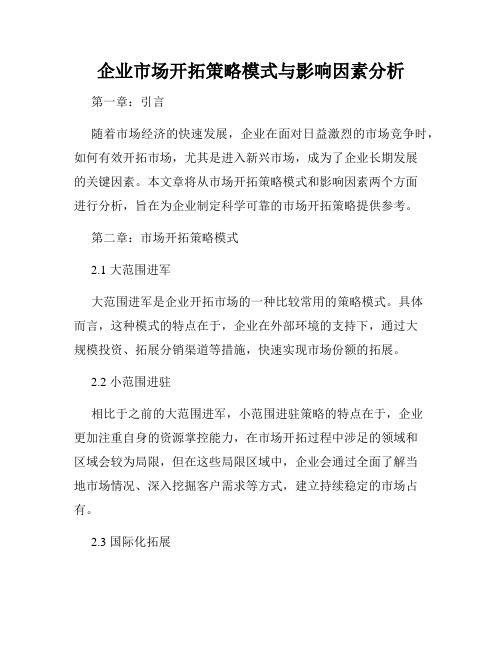 企业市场开拓策略模式与影响因素分析

第一章：引言

随着市场经济的快速发展，企业在面对日益激烈的市场竞争时，如何有效开拓市场，尤其是进入新兴市场，成为了企业长期发展的关键因素。本文章将从市场开拓策略模式和影响因素两个方面进行分析，旨在为企业制定科学可靠的市场开拓策略提供参考。

第二章：市场开拓策略模式

2.1 大范围进军

大范围进军是企业开拓市场的一种比较常用的策略模式。具体而言，这种模式的特点在于，企业在外部环境的支持下，通过大规模投资、拓展分销渠道等措施，快速实现市场份额的拓展。

2.2 小范围进驻

相比于之前的大范围进军，小范围进驻策略的特点在于，企业更加注重自身的资源掌控能力，在市场开拓过程中涉足的领域和区域会较为局限，但在这些局限区域中，企业会通过全面了解当地市场情况、深入挖掘客户需求等方式，建立持续稳定的市场占有。

2.3 国际化拓展